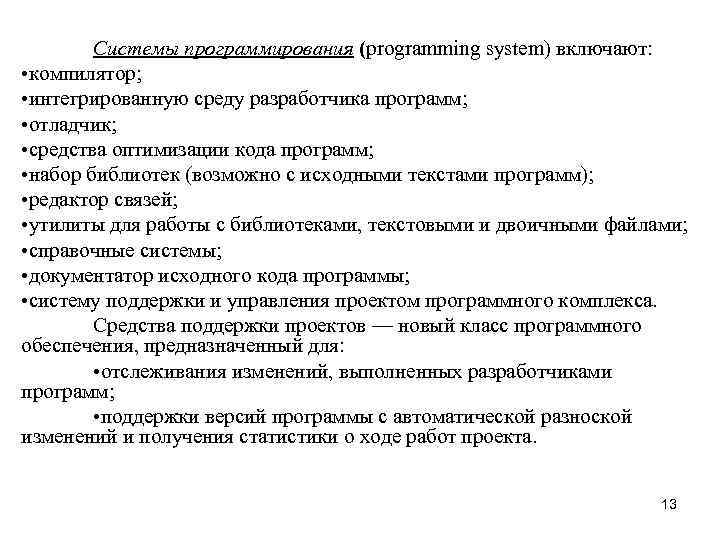 Системы программирования (programming system) включают:
•компилятор;
•интегрированную среду разработчика программ;
•отладчик;
•средства оптимизации кода программ;
•набор библиотек (возможно с исходными текстами программ);
•редактор связей;
•утилиты для работы с библиотеками, текстовыми и двоичными файлами;
•справочные системы;
•документатор исходного кода программы;
•систему поддержки и управления проектом программного комплекса.

Средства поддержки проектов — новый класс программного обеспечения, предназначенный для:

•отслеживания изменений, выполненных разработчиками программ;

•поддержки версий программы с автоматической разноской изменений и получения статистики о ходе работ проекта.

13